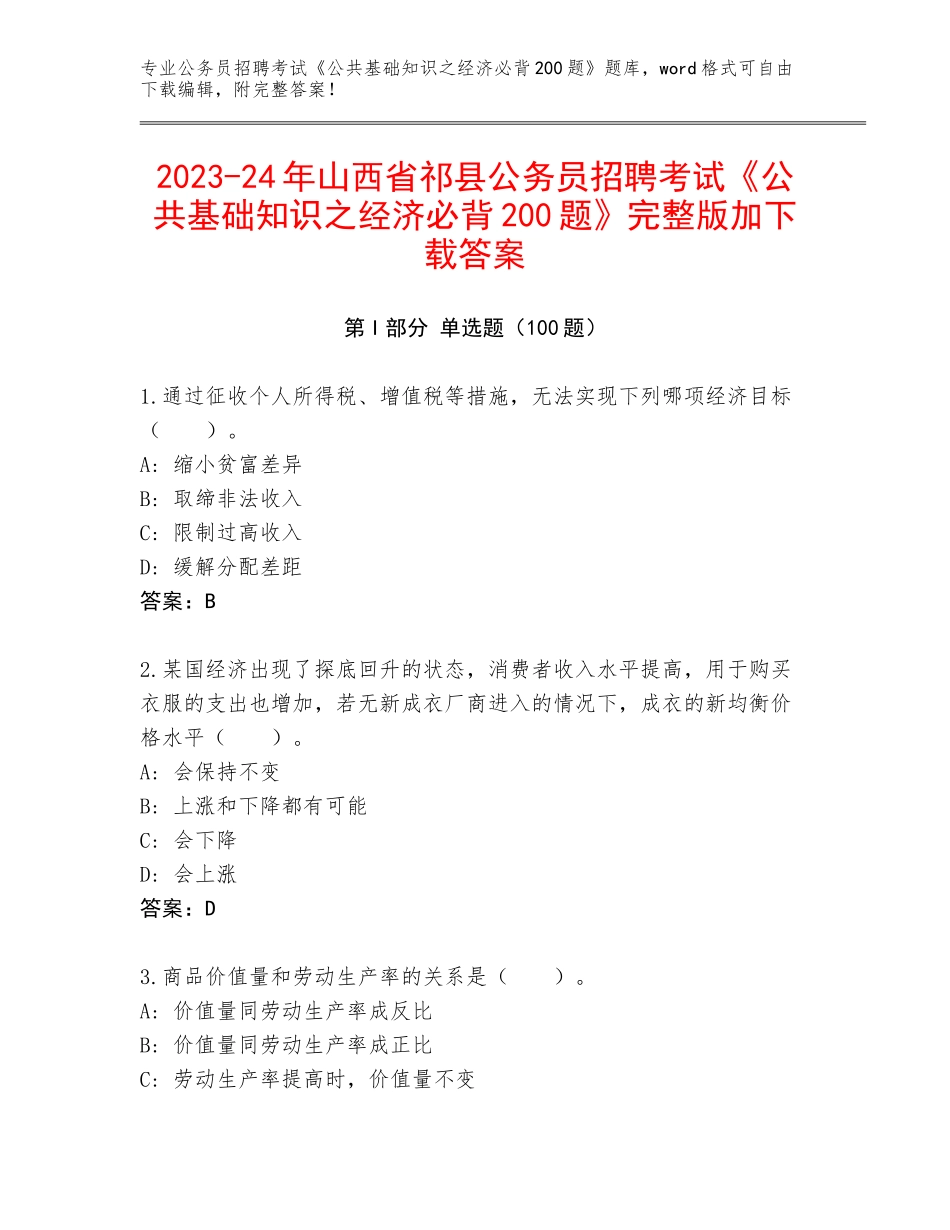 专业公务员招聘考试《公共基础知识之经济必背200题》题库，word格式可自由下载编辑，附完整答案！

2023-24年山西省祁县公务员招聘考试《公共基础知识之经济必背200题》完整版加下载答案

第Ⅰ部分 单选题（100题）

1.通过征收个人所得税、增值税等措施，无法实现下列哪项经济目标（　　）。
A：缩小贫富差异
B：取缔非法收入
C：限制过高收入
D：缓解分配差距
答案：B

2.某国经济出现了探底回升的状态，消费者收入水平提高，用于购买衣服的支出也增加，若无新成衣厂商进入的情况下，成衣的新均衡价格水平（　　）。
A：会保持不变
B：上涨和下降都有可能
C：会下降
D：会上涨
答案：D

3.商品价值量和劳动生产率的关系是（　　）。
A：价值量同劳动生产率成反比
B：价值量同劳动生产率成正比
C：劳动生产率提高时，价值量不变